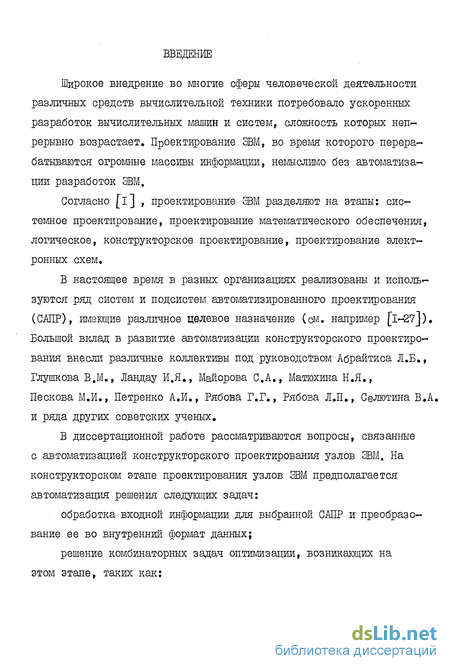 ВВЕДЕНИЕ

Широкое внедрение во многие сферы человеческой деятельности различных средств вычислительной техники потребовало ускоренных разработок вычислительных машин и систем, сложность которых непрерывно возрастает. Проектирование ЭВМ, во время которого перерабатываются огромные массивы информации, немыслимо без автоматизации разработок ЭВМ.

Согласно [I], проектирование ЭВМ разделяют на этапы: системное проектирование, проектирование математического обеспечения, логическое, конструкторское проектирование, проектирование электронных схем.

В настоящее время в разных организациях реализованы и используются ряд систем и подсистем автоматизированного проектирования (САПР), имеющие различное целевое назначение (см. например [I-27]). Большой вклад в развитие автоматизации конструкторского проектирования внесли различные коллективы под руководством Абрайтиса Л.Б., Глушкова В.М., Ландау И.Я., Майорова С.А., Матюхина Н.Я., Пескова М.И., Петренко А.И., Рябова Г.Г., Рябова Л.П., Селютина В.А. и ряда других советских ученых.

В диссертационной работе рассматриваются вопросы, связанные с автоматизацией конструкторского проектирования узлов ЭВМ. На конструкторском этапе проектирования узлов ЭВМ предполагается автоматизация решения следующих задач:

обработка входной информации для выбранной САПР и преобразование ее во внутренний формат данных;

решение комбинаторных задач оптимизации, возникающих на этом этапе, таких как:

dsLib.net
библиотека диссертаций